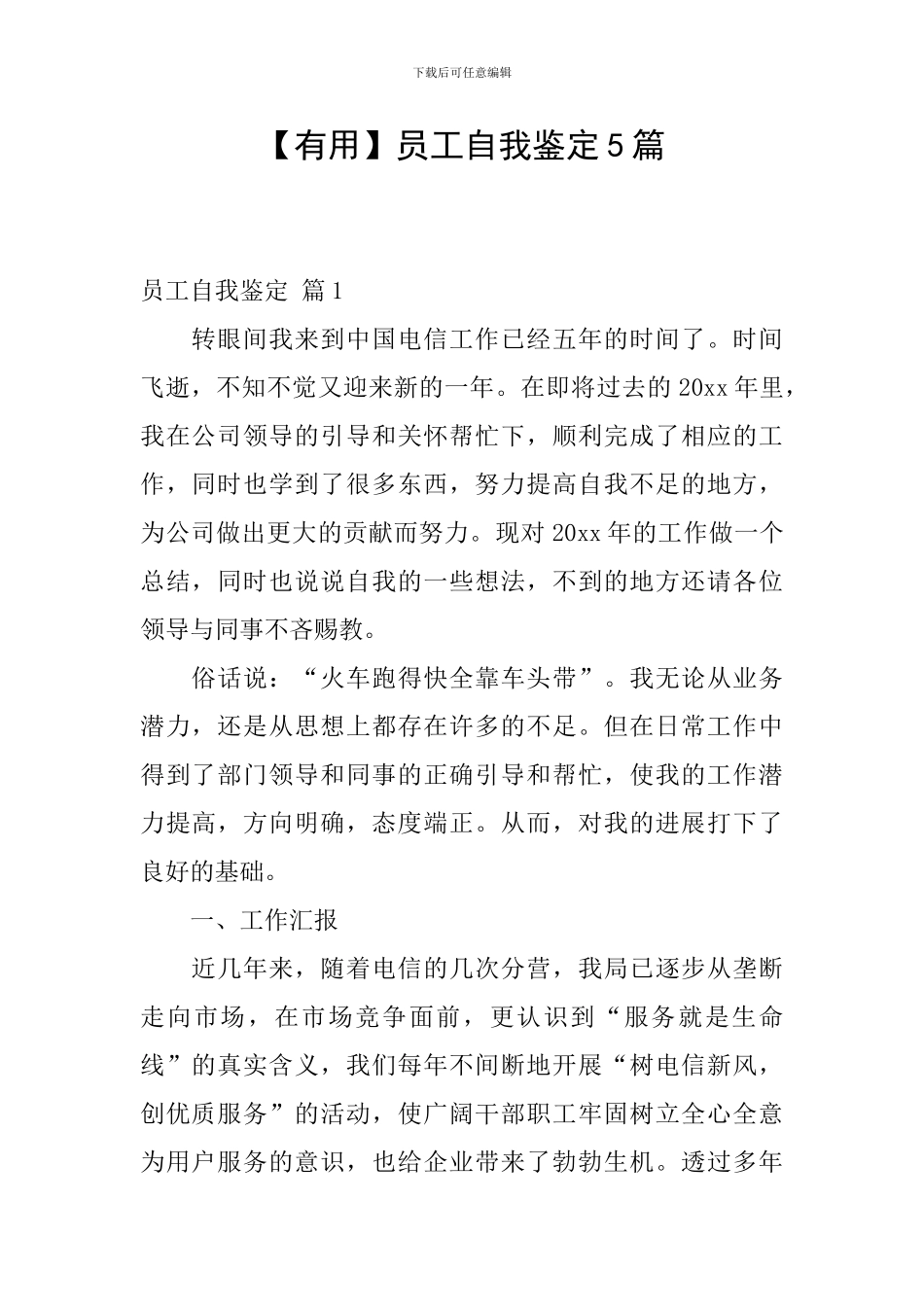 下载后可任意编辑

【有用】员工自我鉴定5篇

员工自我鉴定 篇1

转眼间我来到中国电信工作已经五年的时间了。时间飞逝，不知不觉又迎来新的一年。在即将过去的20xx年里，我在公司领导的引导和关怀帮忙下，顺利完成了相应的工作，同时也学到了很多东西，努力提高自我不足的地方，为公司做出更大的贡献而努力。现对20xx年的工作做一个总结，同时也说说自我的一些想法，不到的地方还请各位领导与同事不吝赐教。

俗话说：“火车跑得快全靠车头带”。我无论从业务潜力，还是从思想上都存在许多的不足。但在日常工作中得到了部门领导和同事的正确引导和帮忙，使我的工作潜力提高，方向明确，态度端正。从而，对我的进展打下了良好的基础。

一、工作汇报

近几年来，随着电信的几次分营，我局已逐步从垄断走向市场，在市场竞争面前，更认识到“服务就是生命线”的真实含义，我们每年不间断地开展“树电信新风，创优质服务”的活动，使广阔干部职工牢固树立全心全意为用户服务的意识，也给企业带来了勃勃生机。透过多年